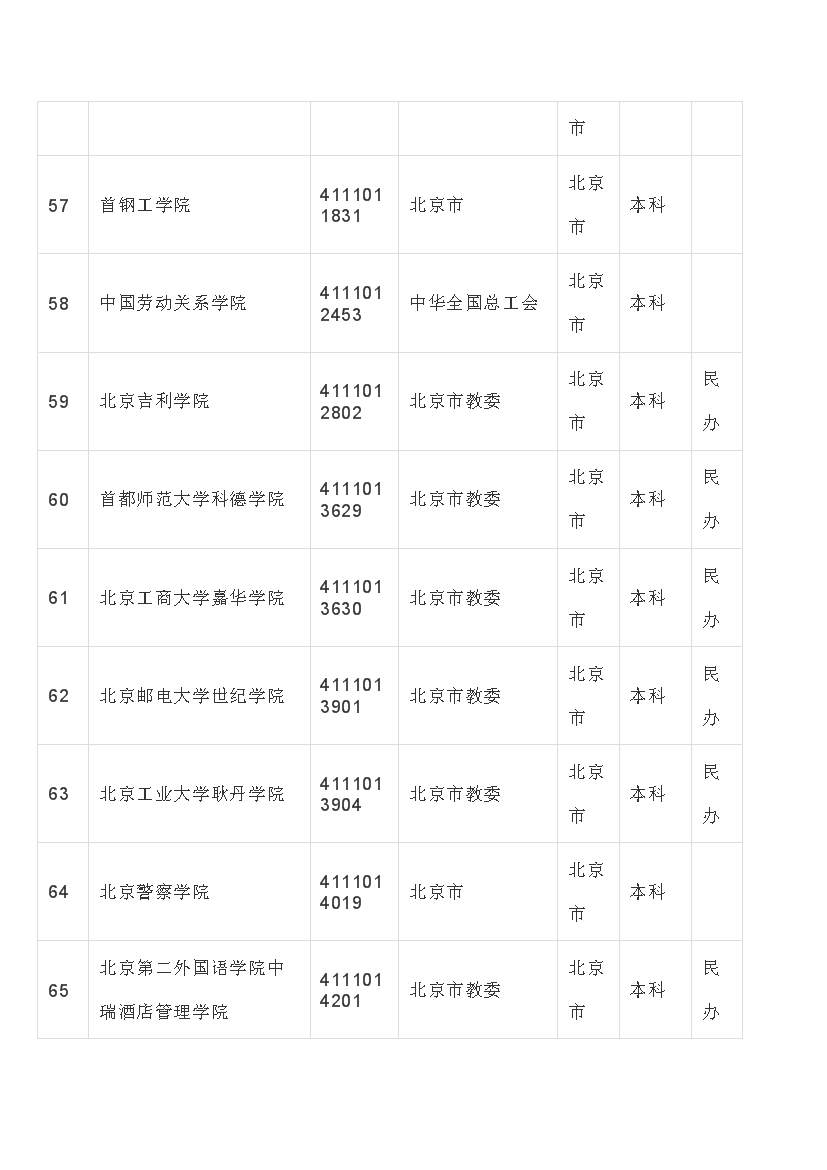 | | | | | 市 | | |
|---|---|---|---|---|---|---|
| 57 | 首钢工学院 | 4111011831 | 北京市 | 北京市 | 本科 | |
| 58 | 中国劳动关系学院 | 4111012453 | 中华全国总工会 | 北京市 | 本科 | |
| 59 | 北京吉利学院 | 4111012802 | 北京市教委 | 北京市 | 本科 | 民办 |
| 60 | 首都师范大学科德学院 | 4111013629 | 北京市教委 | 北京市 | 本科 | 民办 |
| 61 | 北京工商大学嘉华学院 | 4111013630 | 北京市教委 | 北京市 | 本科 | 民办 |
| 62 | 北京邮电大学世纪学院 | 4111013901 | 北京市教委 | 北京市 | 本科 | 民办 |
| 63 | 北京工业大学耿丹学院 | 4111013904 | 北京市教委 | 北京市 | 本科 | 民办 |
| 64 | 北京警察学院 | 4111014019 | 北京市 | 北京市 | 本科 | |
| 65 | 北京第二外国语学院中瑞酒店管理学院 | 4111014201 | 北京市教委 | 北京市 | 本科 | 民办 |